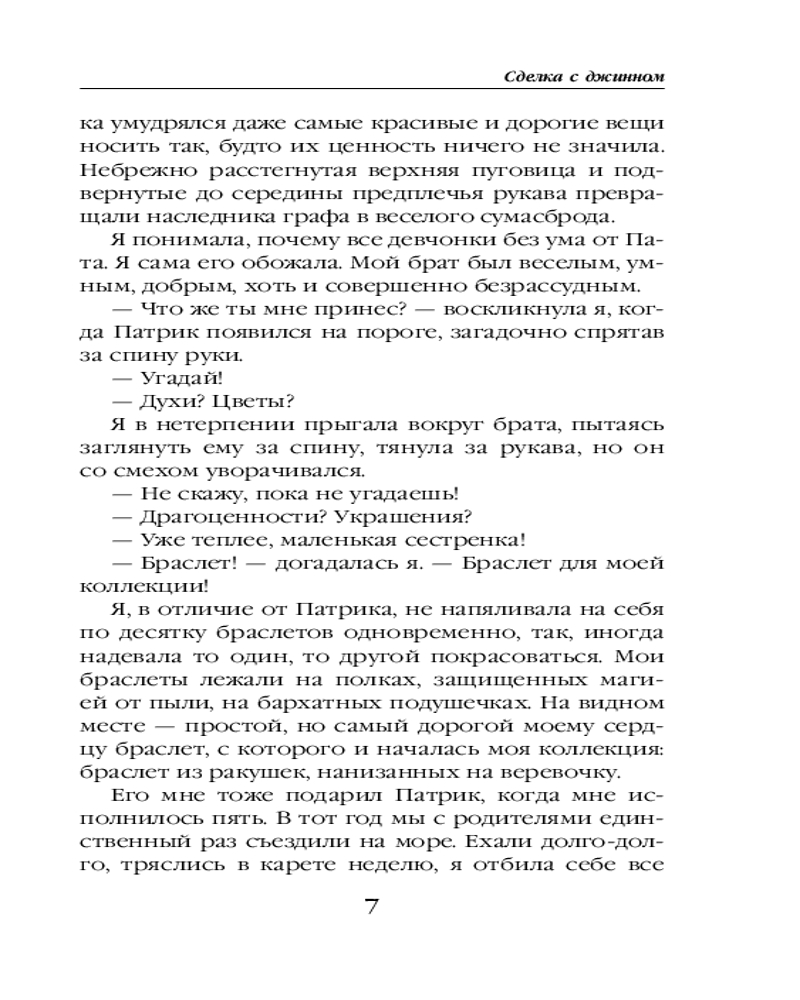 Сделка с джинном

ка умудрялся даже самые красивые и дорогие вещи носить так, будто их ценность ничего не значила. Небрежно расстегнутая верхняя пуговица и подвернутые до середины предплечья рукава превращали наследника графа в веселого сумасброда.

Я понимала, почему все девчонки без ума от Пата. Я сама его обожала. Мой брат был веселым, умным, добрым, хоть и совершенно безрассудным.

— Что же ты мне принес? — воскликнула я, когда Патрик появился на пороге, загадочно спрятав за спину руки.

— Угадай!

— Духи? Цветы?

Я в нетерпении прыгала вокруг брата, пытаясь заглянуть ему за спину, тянула за рукава, но он со смехом уворачивался.

— Не скажу, пока не угадаешь!

— Драгоценности? Украшения?

— Уже теплее, маленькая сестренка!

— Браслет! — догадалась я. — Браслет для моей коллекции!

Я, в отличие от Патрика, не напяливала на себя по десятку браслетов одновременно, так, иногда надевала то один, то другой покрасоваться. Мои браслеты лежали на полках, защищенных магией от пыли, на бархатных подушечках. На видном месте — простой, но самый дорогой моему сердцу браслет, с которого и началась моя коллекция: браслет из ракушек, нанизанных на веревочку.

Его мне тоже подарил Патрик, когда мне исполнилось пять. В тот год мы с родителями единственный раз съездили на море. Ехали долго-долго, тряслись в карете неделю, я отбила себе все

7